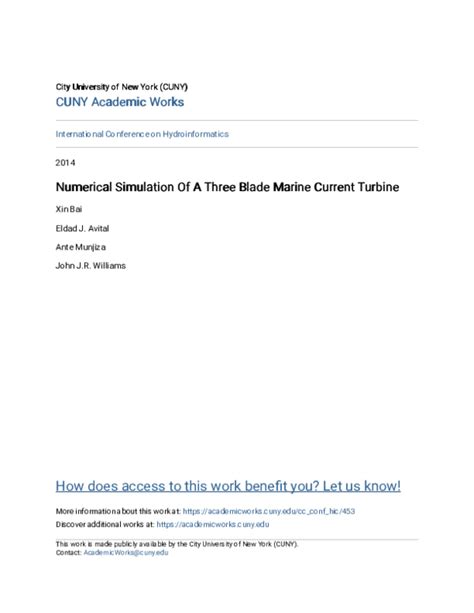 City University of New York (CUNY)
CUNY Academic Works

International Conference on Hydroinformatics

2014

Numerical Simulation Of A Three Blade Marine Current Turbine

Xin Bai

Eldad J. Avital

Ante Munjiza

John J.R. Williams

How does access to this work benefit you? Let us know!

More information about this work at: https://academicworks.cuny.edu/cc_conf_hic/453
Discover additional works at: https://academicworks.cuny.edu

This work is made publicly available by the City University of New York (CUNY).
Contact: AcademicWorks@cuny.edu